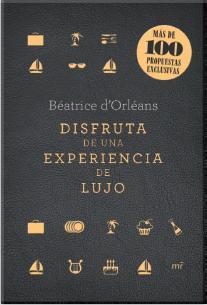 MÁS DE 100 PROPUESTAS EXCLUSIVAS

Béatrice d'Orléans

DISFRUTA DE UNA EXPERIENCIA DE LUJO

mr